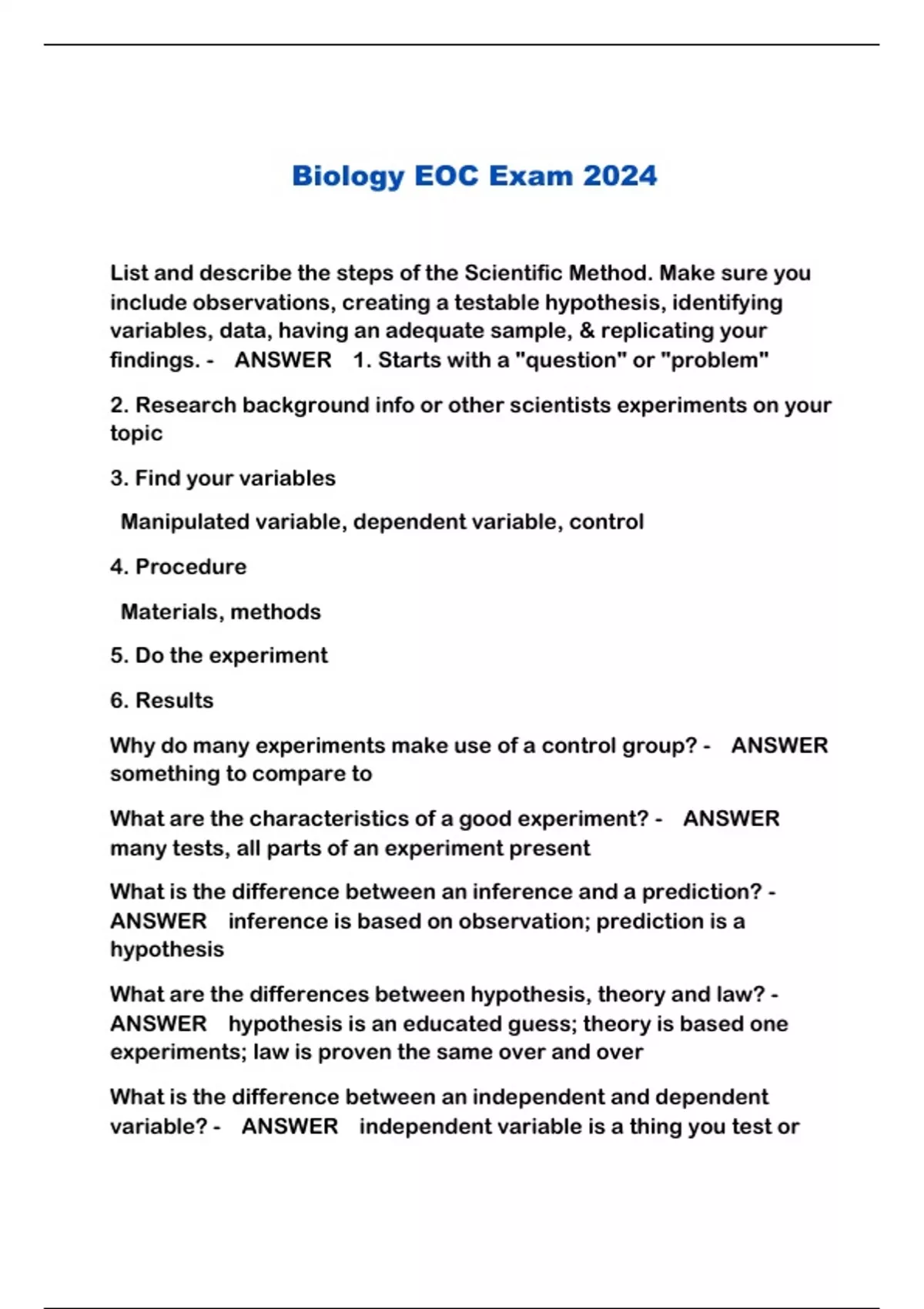 Biology EOC Exam 2024

List and describe the steps of the Scientific Method. Make sure you include observations, creating a testable hypothesis, identifying variables, data, having an adequate sample, & replicating your findings. - ANSWER 1. Starts with a "question" or "problem"

2. Research background info or other scientists experiments on your topic

3. Find your variables

Manipulated variable, dependent variable, control

4. Procedure

Materials, methods

5. Do the experiment

6. Results

Why do many experiments make use of a control group? - ANSWER something to compare to

What are the characteristics of a good experiment? - ANSWER many tests, all parts of an experiment present

What is the difference between an inference and a prediction? - ANSWER inference is based on observation; prediction is a hypothesis

What are the differences between hypothesis, theory and law? - ANSWER hypothesis is an educated guess; theory is based one experiments; law is proven the same over and over

What is the difference between an independent and dependent variable? - ANSWER independent variable is a thing you test or